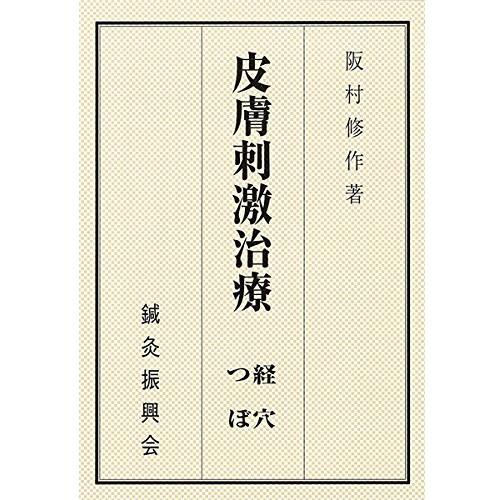 阪村修作著

皮膚刺激治療

経穴
つぼ

鍼灸振興会